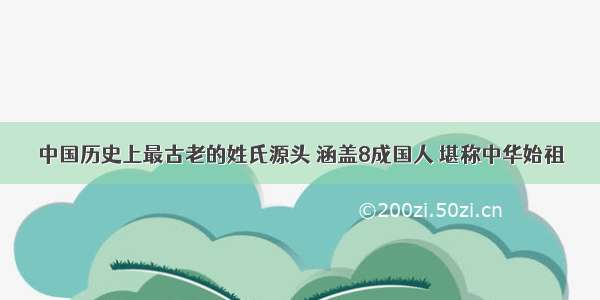 中国历史上最古老的姓氏源头 涵盖8成国人 堪称中华始祖

©200zi.50zi.cn